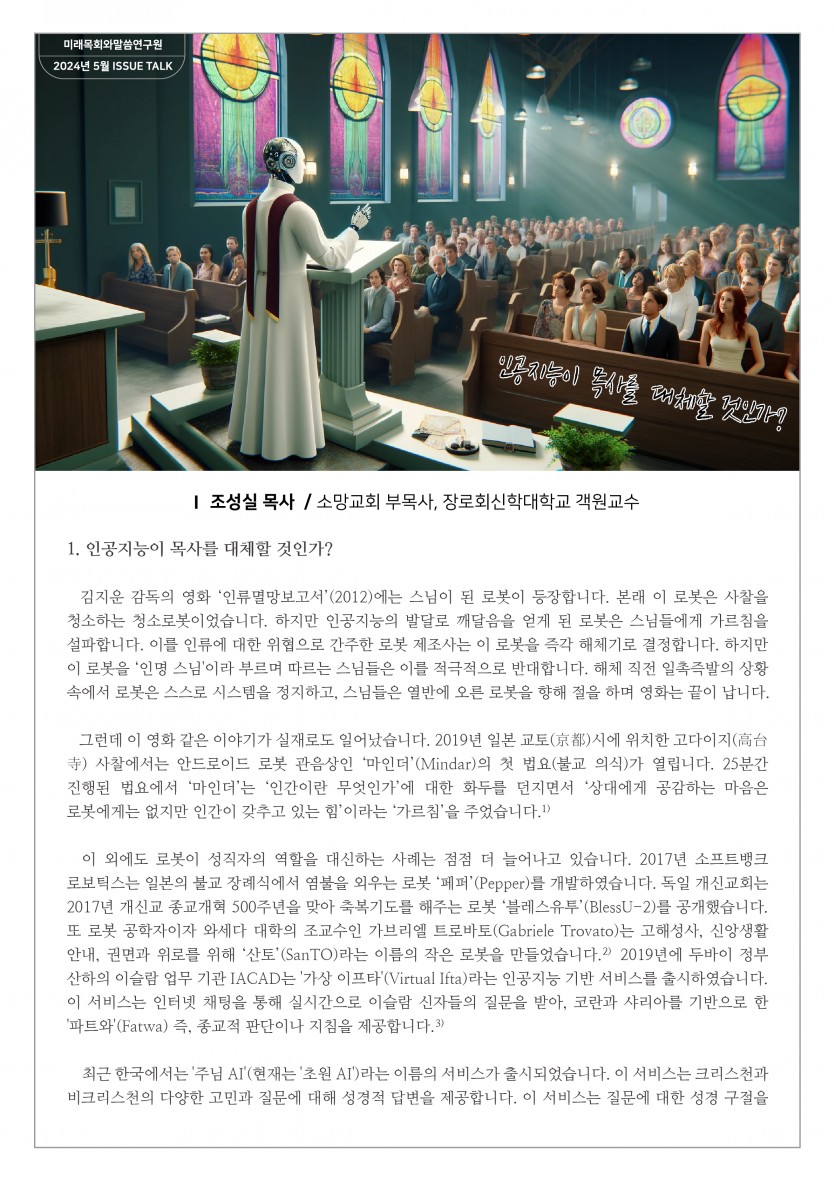 미래목회와말씀연구원
2024년 5월 ISSUE TALK

인공지능이 목사를 대체할 것인가?

I 조성실 목사 / 소망교회 부목사, 장로회신학대학교 객원교수

1. 인공지능이 목사를 대체할 것인가?

김지운 감독의 영화 '인류멸망보고서'(2012)에는 스님이 된 로봇이 등장합니다. 본래 이 로봇은 사찰을 청소하는 청소로봇이었습니다. 하지만 인공지능의 발달로 깨달음을 얻게 된 로봇은 스님들에게 가르침을 설파합니다. 이를 인류에 대한 위협으로 간주한 로봇 제조사는 이 로봇을 즉각 해체키로 결정합니다. 하지만 이 로봇을 '인명 스님'이라 부르며 따르는 스님들은 이를 적극적으로 반대합니다. 해체 직전 일촉즉발의 상황 속에서 로봇은 스스로 시스템을 정지하고, 스님들은 열반에 오른 로봇을 향해 절을 하며 영화는 끝이 납니다.

그런데 이 영화 같은 이야기가 실재로도 일어났습니다. 2019년 일본 교토(京都)시에 위치한 고다이지(高台寺) 사찰에서는 안드로이드 로봇 관음상인 '마인더'(Mindar)의 첫 법요(불교 의식)가 열립니다. 25분간 진행된 법요에서 '마인더'는 '인간이란 무엇인가'에 대한 화두를 던지면서 '상대에게 공감하는 마음은 로봇에게는 없지만 인간이 갖추고 있는 힘'이라는 '가르침'을 주었습니다.$^{1)}$

이 외에도 로봇이 성직자의 역할을 대신하는 사례는 점점 더 늘어나고 있습니다. 2017년 소프트뱅크 로보틱스는 일본의 불교 장례식에서 염불을 외우는 로봇 '페퍼'(Pepper)를 개발하였습니다. 독일 개신교회는 2017년 개신교 종교개혁 500주년을 맞아 축복기도를 해주는 로봇 '블레스유투'(BlessU-2)를 공개했습니다. 또 로봇 공학자이자 와세다 대학의 조교수인 가브리엘 트로바토(Gabriele Trovato)는 고해성사, 신앙생활 안내, 권면과 위로를 위해 '산토'(SanTO)라는 이름의 작은 로봇을 만들었습니다.$^{2)}$ 2019년에 두바이 정부 산하의 이슬람 업무 기관 IACAD는 '가상 이프타'(Virtual Ifta)라는 인공지능 기반 서비스를 출시하였습니다. 이 서비스는 인터넷 채팅을 통해 실시간으로 이슬람 신자들의 질문을 받아, 코란과 샤리아를 기반으로 한 '파트와'(Fatwa) 즉, 종교적 판단이나 지침을 제공합니다.$^{3)}$

최근 한국에서는 '주님 AI'(현재는 '초원 AI')라는 이름의 서비스가 출시되었습니다. 이 서비스는 크리스천과 비크리스천의 다양한 고민과 질문에 대해 성경적 답변을 제공합니다. 이 서비스는 질문에 대한 성경 구절을